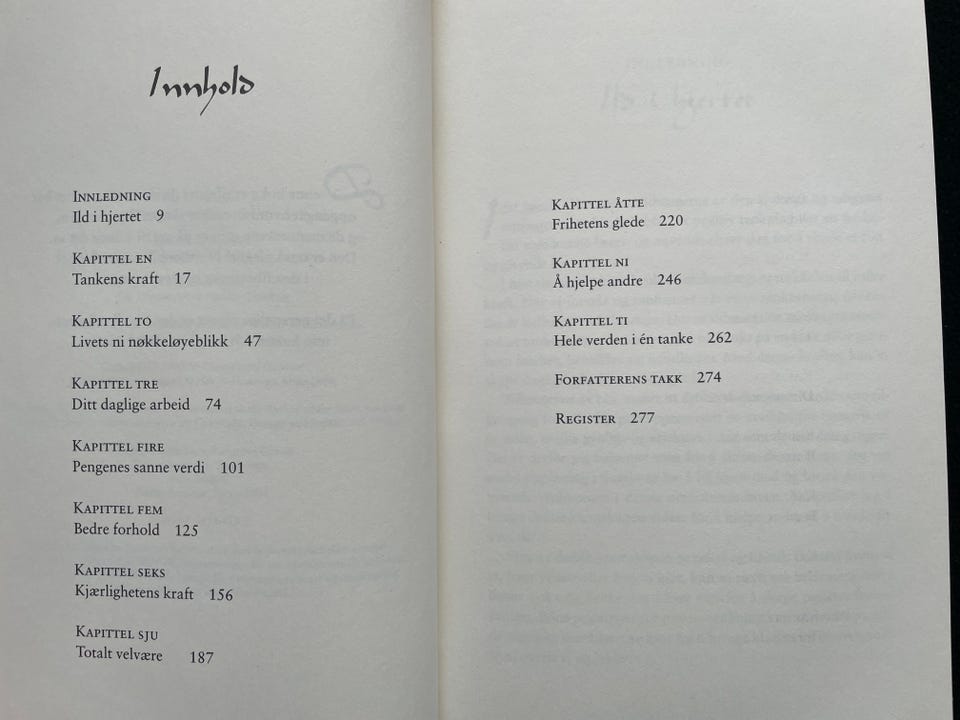 Innhold

Innledning
Ild i hjertet 9

Kapittel en
Tankens kraft 17

Kapittel to
Livets ni nøkkeløyeblikk 47

Kapittel tre
Ditt daglige arbeid 74

Kapittel fire
Pengenes sanne verdi 101

Kapittel fem
Bedre forhold 125

Kapittel seks
Kjærlighetens kraft 156

Kapittel sju
Totalt velvære 187

Kapittel åtte
Frihetens glede 220

Kapittel ni
Å hjelpe andre 246

Kapittel ti
Hele verden i én tanke 262

Forfatterens takk 274

Register 277